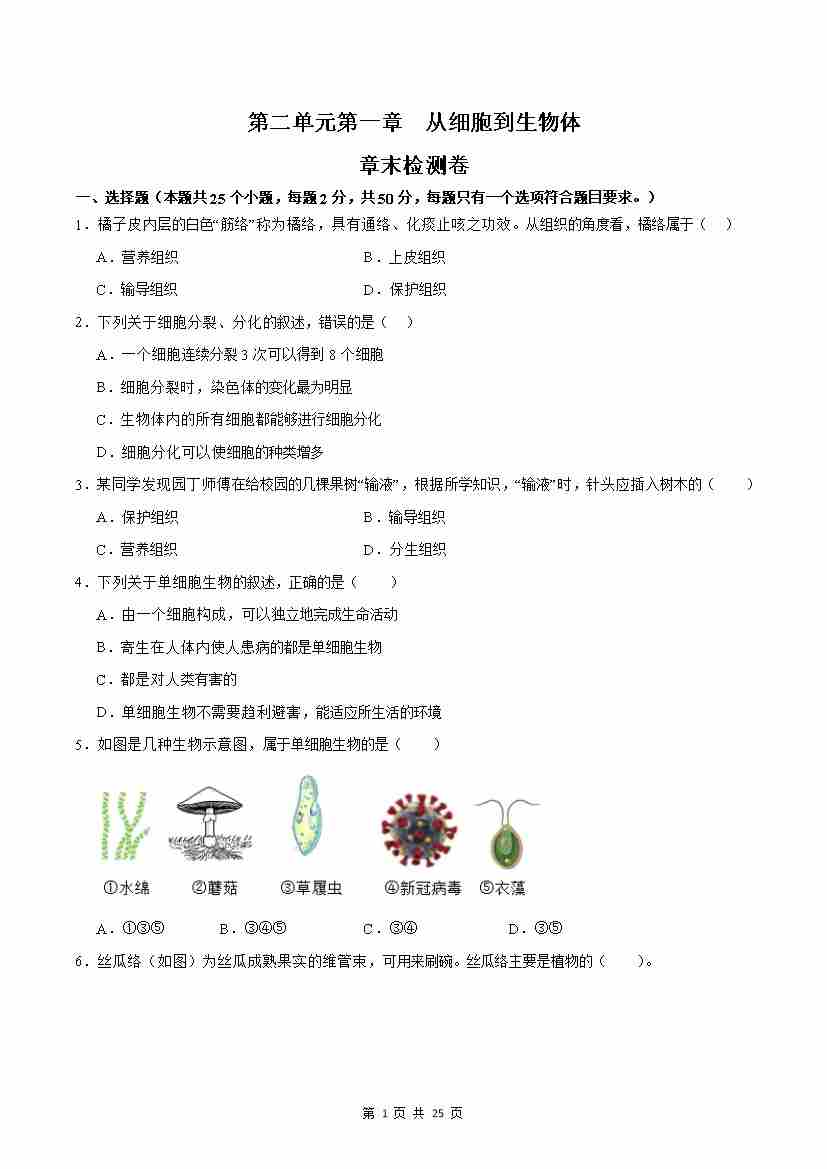 第二单元第一章　从细胞到生物体

章末检测卷

一、选择题（本题共25个小题，每题2分，共50分，每题只有一个选项符合题目要求。）

1．橘子皮内层的白色“筋络”称为橘络，具有通络、化痰止咳之功效。从组织的角度看，橘络属于（　）

A．营养组织　　B．上皮组织

C．输导组织　　D．保护组织

2．下列关于细胞分裂、分化的叙述，错误的是（　）

A．一个细胞连续分裂3次可以得到8个细胞

B．细胞分裂时，染色体的变化最为明显

C．生物体内的所有细胞都能够进行细胞分化

D．细胞分化可以使细胞的种类增多

3．某同学发现园丁师傅在给校园的几棵果树“输液”，根据所学知识，“输液”时，针头应插入树木的（　　）

A．保护组织　　B．输导组织

C．营养组织　　D．分生组织

4．下列关于单细胞生物的叙述，正确的是（　　）

A．由一个细胞构成，可以独立地完成生命活动

B．寄生在人体内使人患病的都是单细胞生物

C．都是对人类有害的

D．单细胞生物不需要趋利避害，能适应所生活的环境

5．如图是几种生物示意图，属于单细胞生物的是（　　）

①水绵　②蘑菇　③草履虫　④新冠病毒　⑤衣藻

A．①③⑤　　B．③④⑤　　C．③④　　D．③⑤

6．丝瓜络（如图）为丝瓜成熟果实的维管束，可用来刷碗。丝瓜络主要是植物的（　　）。

第 1 页 共 25 页